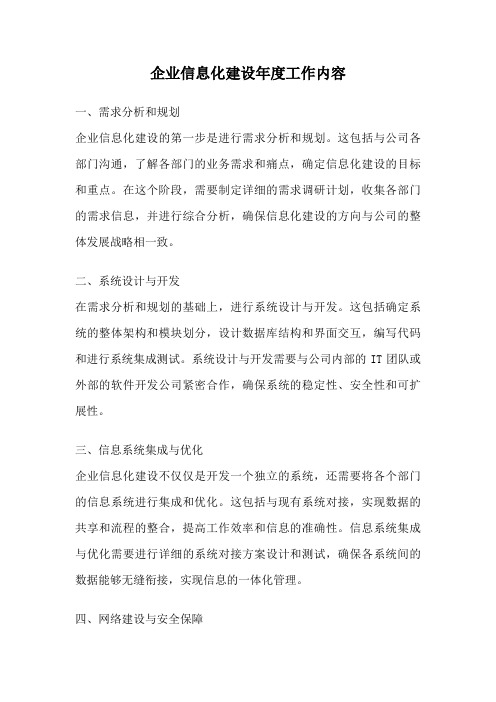 企业信息化建设年度工作内容

一、需求分析和规划

企业信息化建设的第一步是进行需求分析和规划。这包括与公司各部门沟通，了解各部门的业务需求和痛点，确定信息化建设的目标和重点。在这个阶段，需要制定详细的需求调研计划，收集各部门的需求信息，并进行综合分析，确保信息化建设的方向与公司的整体发展战略相一致。

二、系统设计与开发

在需求分析和规划的基础上，进行系统设计与开发。这包括确定系统的整体架构和模块划分，设计数据库结构和界面交互，编写代码和进行系统集成测试。系统设计与开发需要与公司内部的 IT 团队或外部的软件开发公司紧密合作，确保系统的稳定性、安全性和可扩展性。

三、信息系统集成与优化

企业信息化建设不仅仅是开发一个独立的系统，还需要将各个部门的信息系统进行集成和优化。这包括与现有系统对接，实现数据的共享和流程的整合，提高工作效率和信息的准确性。信息系统集成与优化需要进行详细的系统对接方案设计和测试，确保各系统间的数据能够无缝衔接，实现信息的一体化管理。

四、网络建设与安全保障